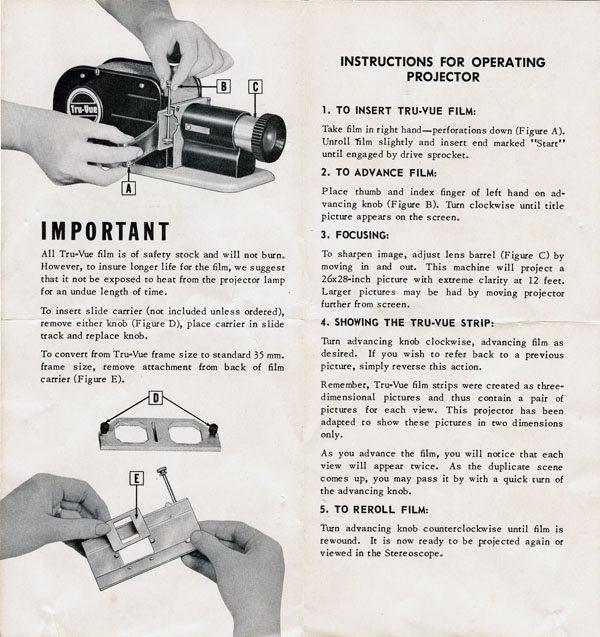 Tru-Vue

B

C

A

IMPORTANT

All Tru-Vue film is of safety stock and will not burn. However, to insure longer life for the film, we suggest that it not be exposed to heat from the projector lamp for an undue length of time.

To insert slide carrier (not included unless ordered), remove either knob (Figure D), place carrier in slide track and replace knob.

To convert from Tru-Vue frame size to standard 35 mm. frame size, remove attachment from back of film carrier (Figure E).

D

E

INSTRUCTIONS FOR OPERATING PROJECTOR

1. TO INSERT TRU-VUE FILM:

Take film in right hand—perforations down (Figure A). Unroll film slightly and insert end marked "Start" until engaged by drive sprocket.

2. TO ADVANCE FILM:

Place thumb and index finger of left hand on advancing knob (Figure B). Turn clockwise until title picture appears on the screen.

3. FOCUSING:

To sharpen image, adjust lens barrel (Figure C) by moving in and out. This machine will project a 26x28-inch picture with extreme clarity at 12 feet. Larger pictures may be had by moving projector further from screen.

4. SHOWING THE TRU-VUE STRIP:

Turn advancing knob clockwise, advancing film as desired. If you wish to refer back to a previous picture, simply reverse this action.

Remember, Tru-Vue film strips were created as three-dimensional pictures and thus contain a pair of pictures for each view. This projector has been adapted to show these pictures in two dimensions only.

As you advance the film, you will notice that each view will appear twice. As the duplicate scene comes up, you may pass it by with a quick turn of the advancing knob.

5. TO REROLL FILM:

Turn advancing knob counterclockwise until film is rewound. It is now ready to be projected again or viewed in the Stereoscope.